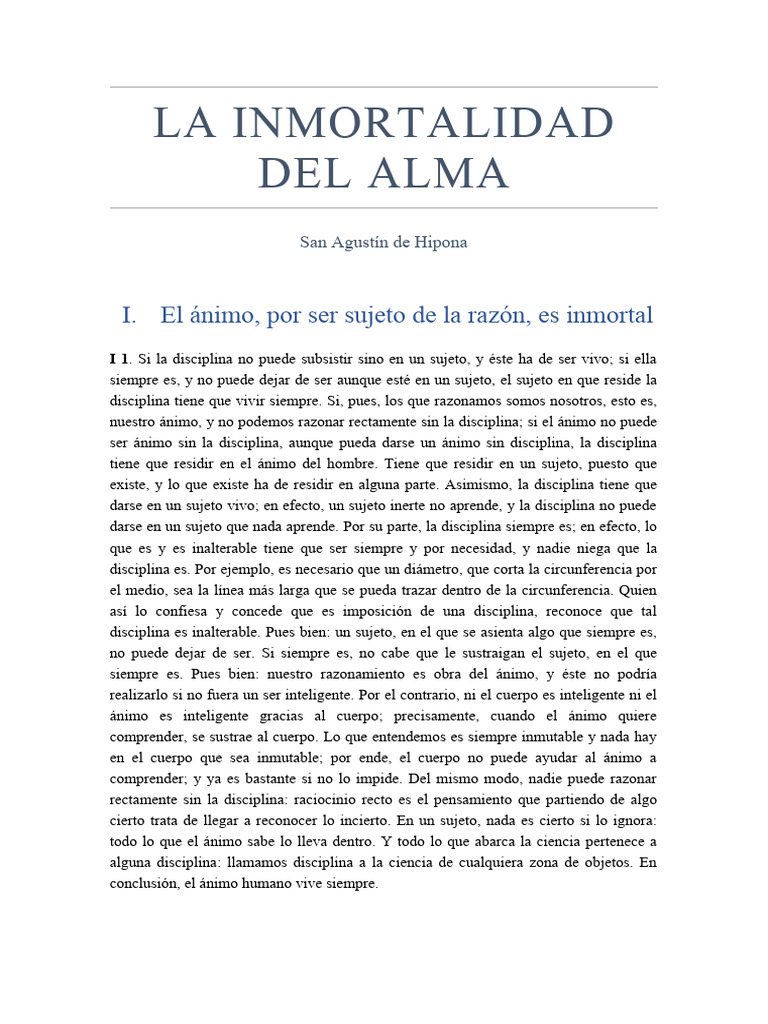 LA INMORTALIDAD DEL ALMA

San Agustín de Hipona

I. El ánimo, por ser sujeto de la razón, es inmortal

I 1. Si la disciplina no puede subsistir sino en un sujeto, y éste ha de ser vivo; si ella siempre es, y no puede dejar de ser aunque esté en un sujeto, el sujeto en que reside la disciplina tiene que vivir siempre. Si, pues, los que razonamos somos nosotros, esto es, nuestro ánimo, y no podemos razonar rectamente sin la disciplina; si el ánimo no puede ser ánimo sin la disciplina, aunque pueda darse un ánimo sin disciplina, la disciplina tiene que residir en el ánimo del hombre. Tiene que residir en un sujeto, puesto que existe, y lo que existe ha de residir en alguna parte. Asimismo, la disciplina tiene que darse en un sujeto vivo; en efecto, un sujeto inerte no aprende, y la disciplina no puede darse en un sujeto que nada aprende. Por su parte, la disciplina siempre es; en efecto, lo que es y es inalterable tiene que ser siempre y por necesidad, y nadie niega que la disciplina es. Por ejemplo, es necesario que un diámetro, que corta la circunferencia por el medio, sea la línea más larga que se pueda trazar dentro de la circunferencia. Quien así lo confiesa y concede que es imposición de una disciplina, reconoce que tal disciplina es inalterable. Pues bien: un sujeto, en el que se asienta algo que siempre es, no puede dejar de ser. Si siempre es, no cabe que le sustraigan el sujeto, en el que siempre es. Pues bien: nuestro razonamiento es obra del ánimo, y éste no podría realizarlo si no fuera un ser inteligente. Por el contrario, ni el cuerpo es inteligente ni el ánimo es inteligente gracias al cuerpo; precisamente, cuando el ánimo quiere comprender, se sustrae al cuerpo. Lo que entendemos es siempre inmutable y nada hay en el cuerpo que sea inmutable; por ende, el cuerpo no puede ayudar al ánimo a comprender; y ya es bastante si no lo impide. Del mismo modo, nadie puede razonar rectamente sin la disciplina: raciocinio recto es el pensamiento que partiendo de algo cierto trata de llegar a reconocer lo incierto. En un sujeto, nada es cierto si lo ignora: todo lo que el ánimo sabe lo lleva dentro. Y todo lo que abarca la ciencia pertenece a alguna disciplina: llamamos disciplina a la ciencia de cualquiera zona de objetos. En conclusión, el ánimo humano vive siempre.